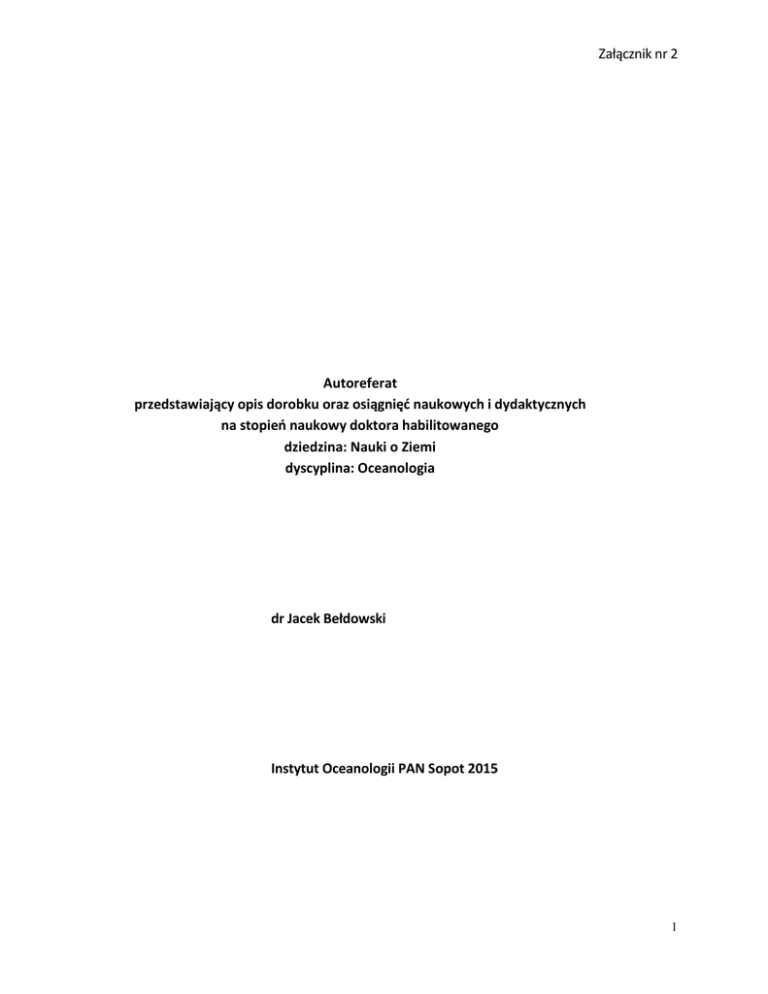 Załącznik nr 2

Autoreferat
przedstawiający opis dorobku oraz osiągnięć naukowych i dydaktycznych
na stopień naukowy doktora habilitowanego
dziedzina: Nauki o Ziemi
dyscyplina: Oceanologia

dr Jacek Bełdowski

Instytut Oceanologii PAN Sopot 2015

1